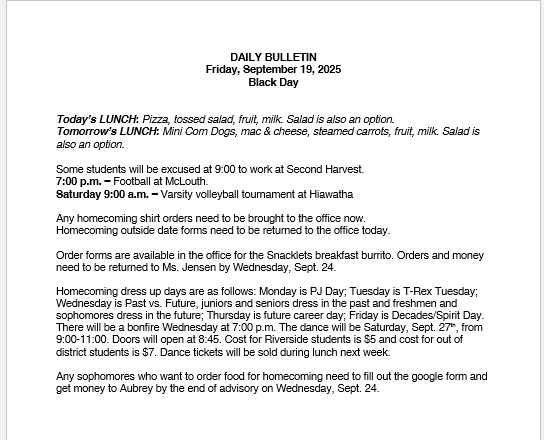 DAILY BULLETIN
Friday, September 19, 2025
Black Day

Today's LUNCH: Pizza, tossed salad, fruit, milk. Salad is also an option.
Tomorrow's LUNCH: Mini Corn Dogs, mac & cheese, steamed carrots, fruit, milk. Salad is also an option.

Some students will be excused at 9:00 to work at Second Harvest.
7:00 p.m. – Football at McLouth.
Saturday 9:00 a.m. – Varsity volleyball tournament at Hiawatha

Any homecoming shirt orders need to be brought to the office now.
Homecoming outside date forms need to be returned to the office today.

Order forms are available in the office for the Snacklets breakfast burrito. Orders and money need to be returned to Ms. Jensen by Wednesday, Sept. 24.

Homecoming dress up days are as follows: Monday is PJ Day; Tuesday is T-Rex Tuesday; Wednesday is Past vs. Future, juniors and seniors dress in the past and freshmen and sophomores dress in the future; Thursday is future career day; Friday is Decades/Spirit Day. There will be a bonfire Wednesday at 7:00 p.m. The dance will be Saturday, Sept. 27$^{th}$, from 9:00-11:00. Doors will open at 8:45. Cost for Riverside students is \$5 and cost for out of district students is \$7. Dance tickets will be sold during lunch next week.

Any sophomores who want to order food for homecoming need to fill out the google form and get money to Aubrey by the end of advisory on Wednesday, Sept. 24.